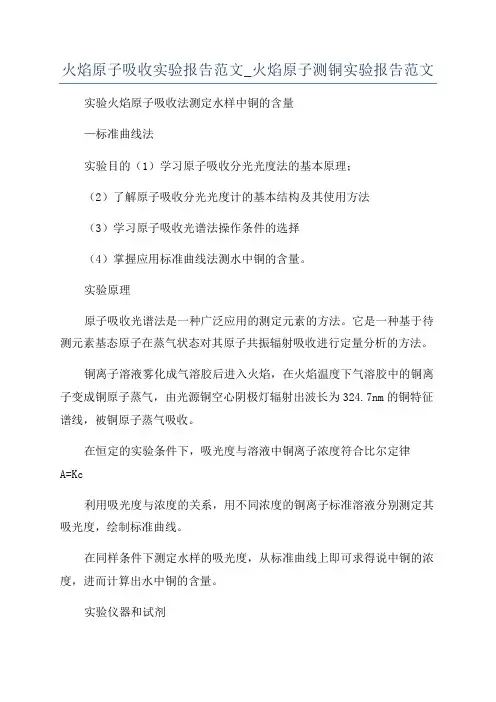 火焰原子吸收实验报告范文_火焰原子测铜实验报告范文

实验火焰原子吸收法测定水样中铜的含量

—标准曲线法

实验目的（1）学习原子吸收分光光度法的基本原理；

（2）了解原子吸收分光光度计的基本结构及其使用方法

（3）学习原子吸收光谱法操作条件的选择

（4）掌握应用标准曲线法测水中铜的含量。

实验原理

原子吸收光谱法是一种广泛应用的测定元素的方法。它是一种基于待测元素基态原子在蒸气状态对其原子共振辐射吸收进行定量分析的方法。

铜离子溶液雾化成气溶胶后进入火焰，在火焰温度下气溶胶中的铜离子变成铜原子蒸气，由光源铜空心阴极灯辐射出波长为324.7nm的铜特征谱线，被铜原子蒸气吸收。

在恒定的实验条件下，吸光度与溶液中铜离子浓度符合比尔定律A=Kc

利用吸光度与浓度的关系，用不同浓度的铜离子标准溶液分别测定其吸光度，绘制标准曲线。

在同样条件下测定水样的吸光度，从标准曲线上即可求得说中铜的浓度，进而计算出水中铜的含量。

实验仪器和试剂